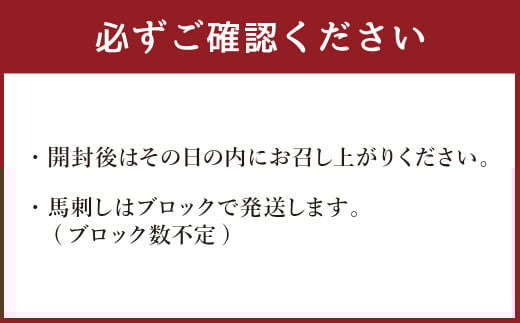 必ずご確認ください

・開封後はその日の内にお召し上がりください。

・馬刺しはブロックで発送します。
（ブロック数不定）